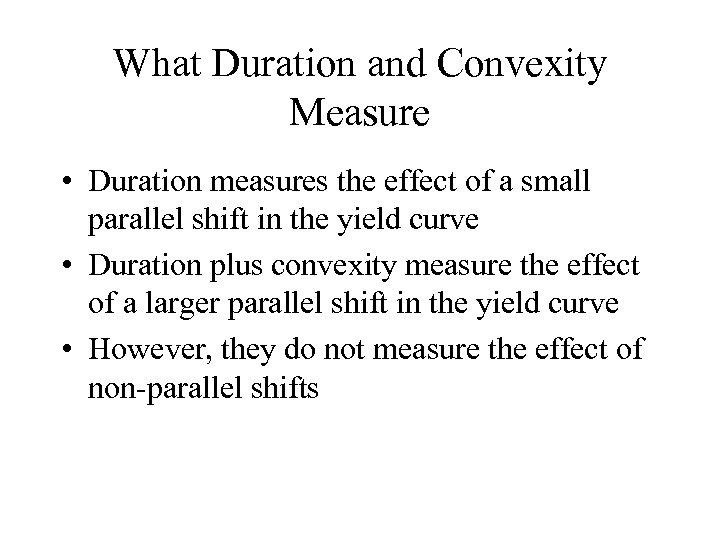 What Duration and Convexity Measure

• Duration measures the effect of a small parallel shift in the yield curve

• Duration plus convexity measure the effect of a larger parallel shift in the yield curve

• However, they do not measure the effect of non-parallel shifts